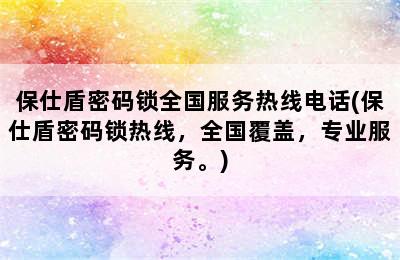 保仕盾密码锁全国服务热线电话(保仕盾密码锁热线，全国覆盖，专业服务。)